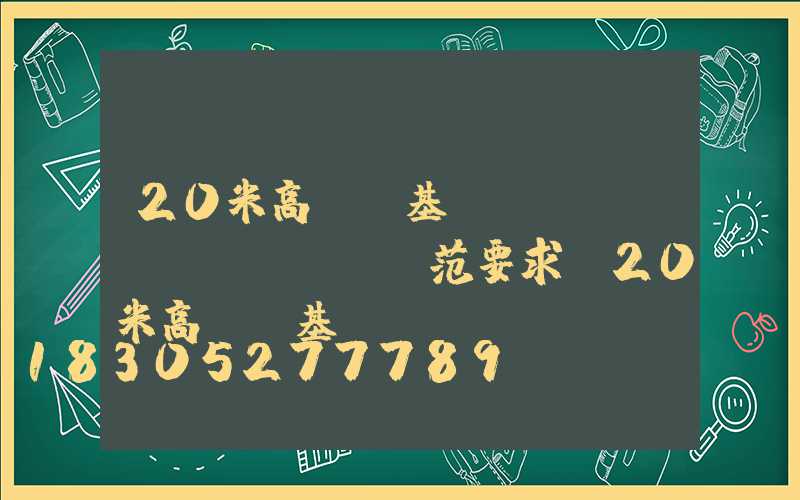 20米高 基
范要求 20
米高 基
18305277789